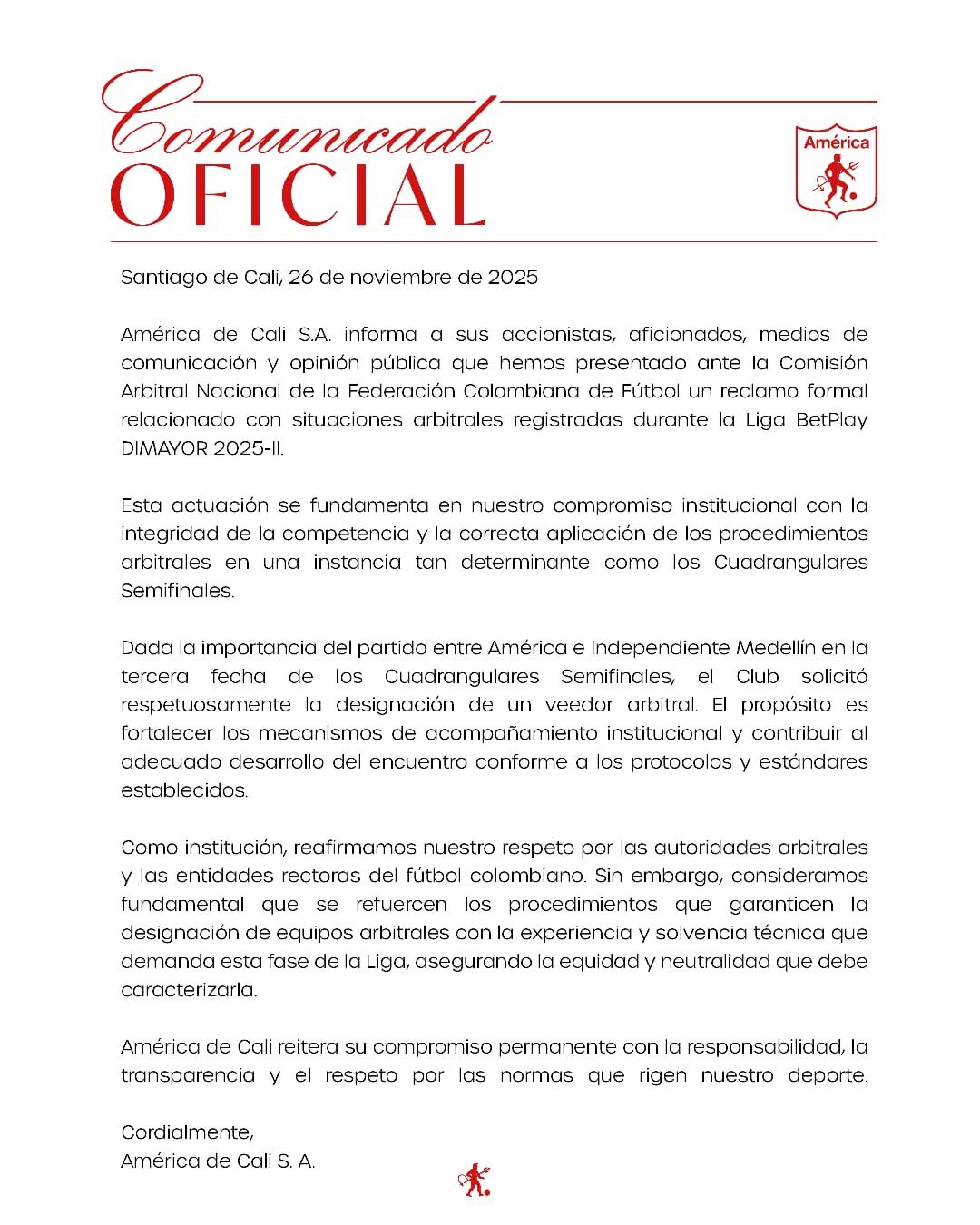 Comunicado
OFICIAL

América

Santiago de Cali, 26 de noviembre de 2025

América de Cali S.A. informa a sus accionistas, aficionados, medios de comunicación y opinión pública que hemos presentado ante la Comisión Arbitral Nacional de la Federación Colombiana de Fútbol un reclamo formal relacionado con situaciones arbitrales registradas durante la Liga BetPlay DIMAYOR 2025-II.

Esta actuación se fundamenta en nuestro compromiso institucional con la integridad de la competencia y la correcta aplicación de los procedimientos arbitrales en una instancia tan determinante como los Cuadrangulares Semifinales.

Dada la importancia del partido entre América e Independiente Medellín en la tercera fecha de los Cuadrangulares Semifinales, el Club solicitó respetuosamente la designación de un veedor arbitral. El propósito es fortalecer los mecanismos de acompañamiento institucional y contribuir al adecuado desarrollo del encuentro conforme a los protocolos y estándares establecidos.

Como institución, reafirmamos nuestro respeto por las autoridades arbitrales y las entidades rectoras del fútbol colombiano. Sin embargo, consideramos fundamental que se refuercen los procedimientos que garanticen la designación de equipos arbitrales con la experiencia y solvencia técnica que demanda esta fase de la Liga, asegurando la equidad y neutralidad que debe caracterizarla.

América de Cali reitera su compromiso permanente con la responsabilidad, la transparencia y el respeto por las normas que rigen nuestro deporte.

Cordialmente,
América de Cali S. A.